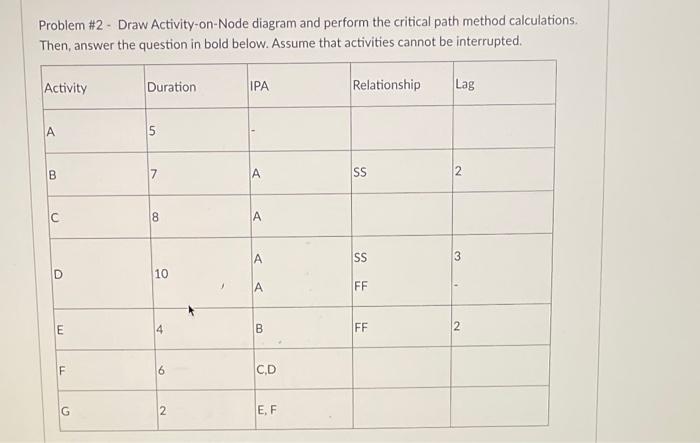 Problem #2 - Draw Activity-on-Node diagram and perform the critical path method calculations. Then, answer the question in bold below. Assume that activities cannot be interrupted.

| Activity | Duration | IPA | Relationship | Lag |
|---|---|---|---|---|
| A | 5 | - | | |
| B | 7 | A | SS | 2 |
| C | 8 | A | | |
| D | 10 | A<br>A | SS<br>FF | 3<br>- |
| E | 4 | B | FF | 2 |
| F | 6 | C,D | | |
| G | 2 | E, F | | |